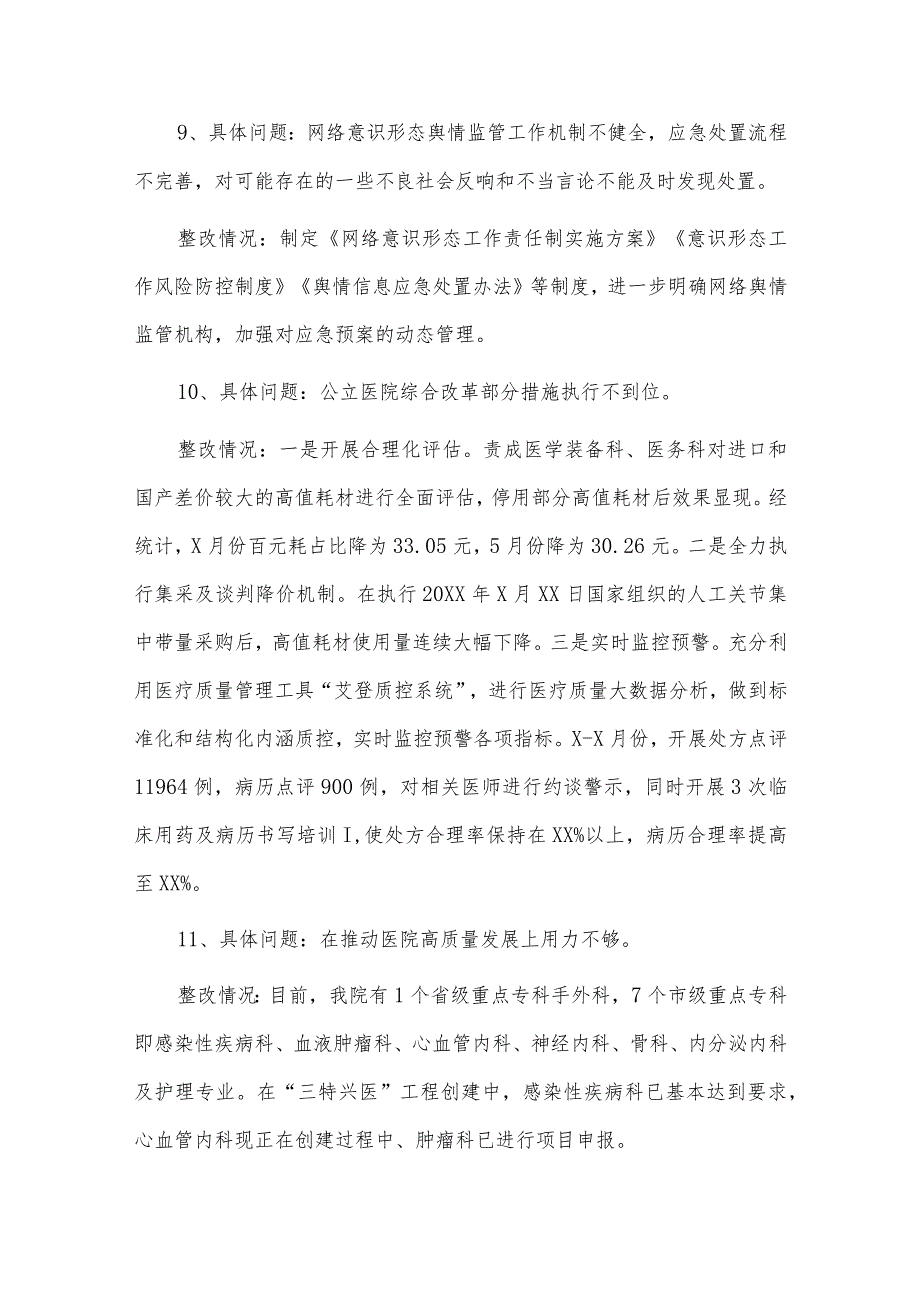 9、具体问题：网络意识形态舆情监管工作机制不健全，应急处置流程不完善，对可能存在的一些不良社会反响和不当言论不能及时发现处置。

整改情况：制定《网络意识形态工作责任制实施方案》《意识形态工作风险防控制度》《舆情信息应急处置办法》等制度，进一步明确网络舆情监管机构，加强对应急预案的动态管理。

10、具体问题：公立医院综合改革部分措施执行不到位。

整改情况：一是开展合理化评估。责成医学装备科、医务科对进口和国产差价较大的高值耗材进行全面评估，停用部分高值耗材后效果显现。经统计，X月份百元耗占比降为33.05元，5月份降为30.26元。二是全力执行集采及谈判降价机制。在执行20XX年X月XX日国家组织的人工关节集中带量采购后，高值耗材使用量连续大幅下降。三是实时监控预警。充分利用医疗质量管理工具“艾登质控系统”，进行医疗质量大数据分析，做到标准化和结构化内涵质控，实时监控预警各项指标。X-X月份，开展处方点评11964例，病历点评900例，对相关医师进行约谈警示，同时开展3次临床用药及病历书写培训I,使处方合理率保持在XX%以上，病历合理率提高至XX%。

11、具体问题：在推动医院高质量发展上用力不够。

整改情况:目前，我院有1个省级重点专科手外科，7个市级重点专科即感染性疾病科、血液肿瘤科、心血管内科、神经内科、骨科、内分泌内科及护理专业。在“三特兴医”工程创建中，感染性疾病科已基本达到要求，心血管内科现正在创建过程中、肿瘤科已进行项目申报。